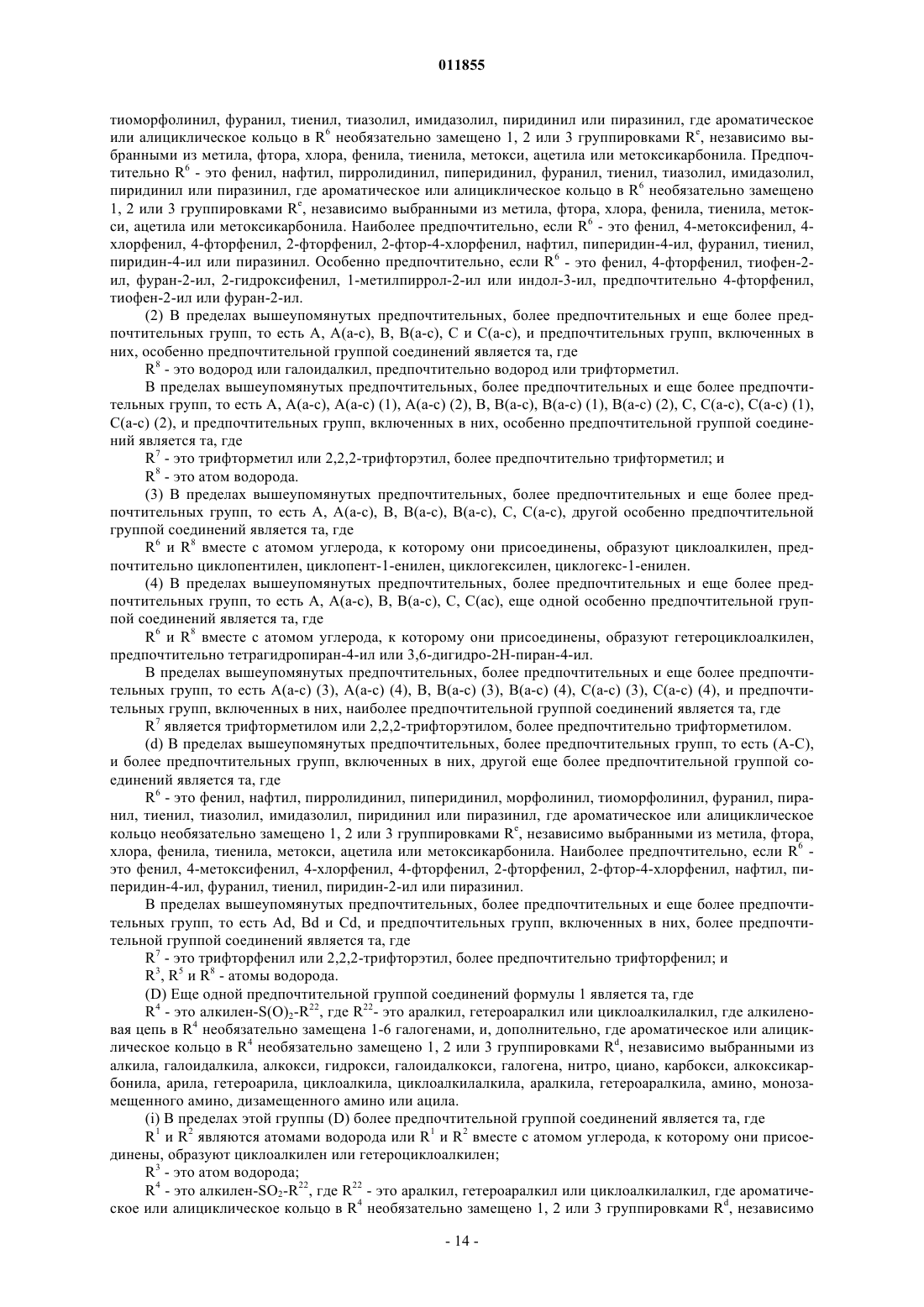 011855

тиоморфолинил, фуранил, тиенил, тиазолил, имидазолил, пиридинил или пиразинил, где ароматическое или алициклическое кольцо в $R^6$ необязательно замещено 1, 2 или 3 группировками $R^e$, независимо выбранными из метила, фтора, хлора, фенила, тиенила, метокси, ацетила или метоксикарбонила. Предпочтительно $R^6$ - это фенил, нафтил, пирролидинил, пиперидинил, фуранил, тиенил, тиазолил, имидазолил, пиридинил или пиразинил, где ароматическое или алициклическое кольцо в $R^6$ необязательно замещено 1, 2 или 3 группировками $R^e$, независимо выбранными из метила, фтора, хлора, фенила, тиенила, метокси, ацетила или метоксикарбонила. Наиболее предпочтительно, если $R^6$ - это фенил, 4-метоксифенил, 4-хлорфенил, 4-фторфенил, 2-фторфенил, 2-фтор-4-хлорфенил, нафтил, пиперидин-4-ил, фуранил, тиенил, пиридин-4-ил или пиразинил. Особенно предпочтительно, если $R^6$ - это фенил, 4-фторфенил, тиофен-2-ил, фуран-2-ил, 2-гидроксифенил, 1-метилпиррол-2-ил или индол-3-ил, предпочтительно 4-фторфенил, тиофен-2-ил или фуран-2-ил.

(2) В пределах вышеупомянутых предпочтительных, более предпочтительных и еще более предпочтительных групп, то есть A, A(a-c), B, B(a-c), C и C(a-c), и предпочтительных групп, включенных в них, особенно предпочтительной группой соединений является та, где

$R^8$ - это водород или галоидалкил, предпочтительно водород или трифторметил.

В пределах вышеупомянутых предпочтительных, более предпочтительных и еще более предпочтительных групп, то есть A, A(a-c), A(a-c) (1), A(a-c) (2), B, B(a-c), B(a-c) (1), B(a-c) (2), C, C(a-c), C(a-c) (1), C(a-c) (2), и предпочтительных групп, включенных в них, особенно предпочтительной группой соединений является та, где

$R^7$ - это трифторметил или 2,2,2-трифторэтил, более предпочтительно трифторметил; и

$R^8$ - это атом водорода.

(3) В пределах вышеупомянутых предпочтительных, более предпочтительных и еще более предпочтительных групп, то есть A, A(a-c), B, B(a-c), B(a-c), C, C(a-c), другой особенно предпочтительной группой соединений является та, где

$R^6$ и $R^8$ вместе с атомом углерода, к которому они присоединены, образуют циклоалкилен, предпочтительно циклопентилен, циклопент-1-енилен, циклогексилен, циклогекс-1-енилен.

(4) В пределах вышеупомянутых предпочтительных, более предпочтительных и еще более предпочтительных групп, то есть A, A(a-c), B, B(a-c), C, C(ac), еще одной особенно предпочтительной группой соединений является та, где

$R^6$ и $R^8$ вместе с атомом углерода, к которому они присоединены, образуют гетероциклоалкилен, предпочтительно тетрагидропиран-4-ил или 3,6-дигидро-2H-пиран-4-ил.

В пределах вышеупомянутых предпочтительных, более предпочтительных и еще более предпочтительных групп, то есть A(a-c) (3), A(a-c) (4), B, B(a-c) (3), B(a-c) (4), C(a-c) (3), C(a-c) (4), и предпочтительных групп, включенных в них, наиболее предпочтительной группой соединений является та, где

$R^7$ является трифторметилом или 2,2,2-трифторэтилом, более предпочтительно трифторметилом.

(d) В пределах вышеупомянутых предпочтительных, более предпочтительных групп, то есть (A-C), и более предпочтительных групп, включенных в них, другой еще более предпочтительной группой соединений является та, где

$R^6$ - это фенил, нафтил, пирролидинил, пиперидинил, морфолинил, тиоморфолинил, фуранил, пиранил, тиенил, тиазолил, имидазолил, пиридинил или пиразинил, где ароматическое или алициклическое кольцо необязательно замещено 1, 2 или 3 группировками $R^e$, независимо выбранными из метила, фтора, хлора, фенила, тиенила, метокси, ацетила или метоксикарбонила. Наиболее предпочтительно, если $R^6$ - это фенил, 4-метоксифенил, 4-хлорфенил, 4-фторфенил, 2-фторфенил, 2-фтор-4-хлорфенил, нафтил, пиперидин-4-ил, фуранил, тиенил, пиридин-2-ил или пиразинил.

В пределах вышеупомянутых предпочтительных, более предпочтительных и еще более предпочтительных групп, то есть Ad, Bd и Cd, и предпочтительных групп, включенных в них, более предпочтительной группой соединений является та, где

$R^7$ - это трифторфенил или 2,2,2-трифторэтил, более предпочтительно трифторфенил; и

$R^3$, $R^5$ и $R^8$ - атомы водорода.

(D) Еще одной предпочтительной группой соединений формулы 1 является та, где

$R^4$ - это алкилен-$S(O)_2$-$R^{22}$, где $R^{22}$- это аралкил, гетероаралкил или циклоалкилалкил, где алкиленовая цепь в $R^4$ необязательно замещена 1-6 галогенами, и, дополнительно, где ароматическое или алициклическое кольцо в $R^4$ необязательно замещено 1, 2 или 3 группировками $R^d$, независимо выбранными из алкила, галоидалкила, алкокси, гидрокси, галоидалкокси, галогена, нитро, циано, карбокси, алкоксикарбонила, арила, гетероарила, циклоалкила, циклоалкилалкила, аралкила, гетероаралкила, амино, монозамещенного амино, дизамещенного амино или ацила.

(i) В пределах этой группы (D) более предпочтительной группой соединений является та, где

$R^1$ и $R^2$ являются атомами водорода или $R^1$ и $R^2$ вместе с атомом углерода, к которому они присоединены, образуют циклоалкилен или гетероциклоалкилен;

$R^3$ - это атом водорода;

$R^4$ - это алкилен-$SO_2$-$R^{22}$, где $R^{22}$ - это аралкил, гетероаралкил или циклоалкилалкил, где ароматическое или алициклическое кольцо в $R^4$ необязательно замещено 1, 2 или 3 группировками $R^d$, независимо

- 14 -